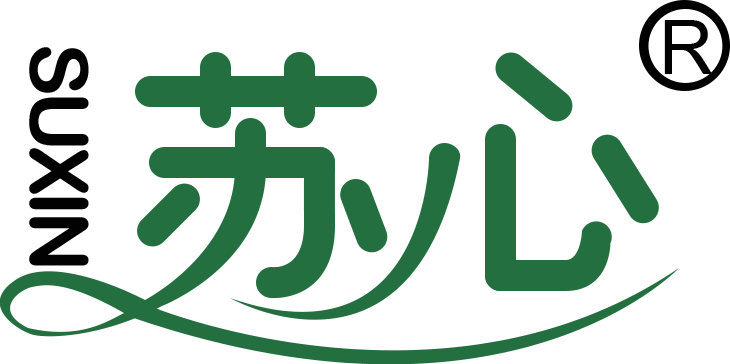 SUXIN
苏心
®